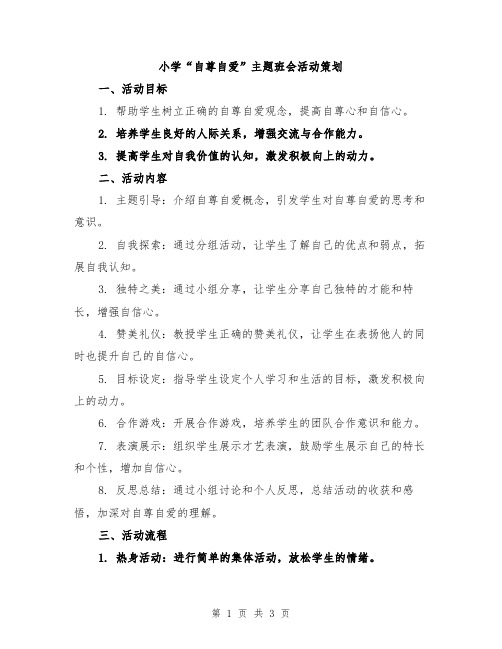 小学“自尊自爱”主题班会活动策划

一、活动目标

1. 帮助学生树立正确的自尊自爱观念，提高自尊心和自信心。

2. 培养学生良好的人际关系，增强交流与合作能力。

3. 提高学生对自我价值的认知，激发积极向上的动力。

二、活动内容

1. 主题引导：介绍自尊自爱概念，引发学生对自尊自爱的思考和意识。

2. 自我探索：通过分组活动，让学生了解自己的优点和弱点，拓展自我认知。

3. 独特之美：通过小组分享，让学生分享自己独特的才能和特长，增强自信心。

4. 赞美礼仪：教授学生正确的赞美礼仪，让学生在表扬他人的同时也提升自己的自信心。

5. 目标设定：指导学生设定个人学习和生活的目标，激发积极向上的动力。

6. 合作游戏：开展合作游戏，培养学生的团队合作意识和能力。

7. 表演展示：组织学生展示才艺表演，鼓励学生展示自己的特长和个性，增加自信心。

8. 反思总结：通过小组讨论和个人反思，总结活动的收获和感悟，加深对自尊自爱的理解。

三、活动流程

1. 热身活动：进行简单的集体活动，放松学生的情绪。

第 1 页 共 3 页